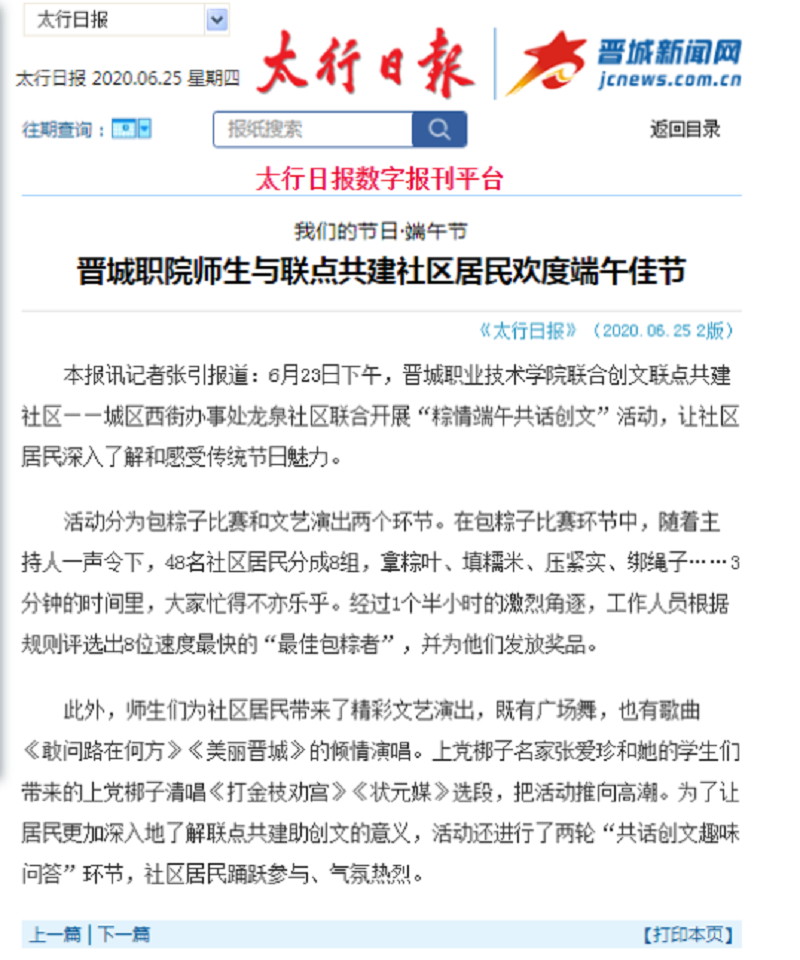 太行日报

太行日报 2020.06.25 星期四

太行日报

晋城新闻网 jcnews.com.cn

往期查询：

报纸搜索

返回目录

太行日报数字报刊平台

我们的节日·端午节

晋城职院师生与联点共建社区居民欢度端午佳节

《太行日报》（2020.06.25 2版）

本报讯记者张引报道：6月23日下午，晋城职业技术学院联合创文联点共建社区——城区西街办事处龙泉社区联合开展“粽情端午共话创文”活动，让社区居民深入了解和感受传统节日魅力。

活动分为包粽子比赛和文艺演出两个环节。在包粽子比赛环节中，随着主持人一声令下，48名社区居民分成8组，拿粽叶、填糯米、压紧实、绑绳子……3分钟的时间里，大家忙得不亦乐乎。经过1个半小时的激烈角逐，工作人员根据规则评选出8位速度最快的“最佳包粽者”，并为他们发放奖品。

此外，师生们为社区居民带来了精彩文艺演出，既有广场舞，也有歌曲《敢问路在何方》《美丽晋城》的倾情演唱。上党梆子名家张爱珍和她的学生们带来的上党梆子清唱《打金枝劝宫》《状元媒》选段，把活动推向高潮。为了让居民更加深入地了解联点共建助创文的意义，活动还进行了两轮“共话创文趣味问答”环节，社区居民踊跃参与、气氛热烈。

上一篇 | 下一篇

【打印本页】